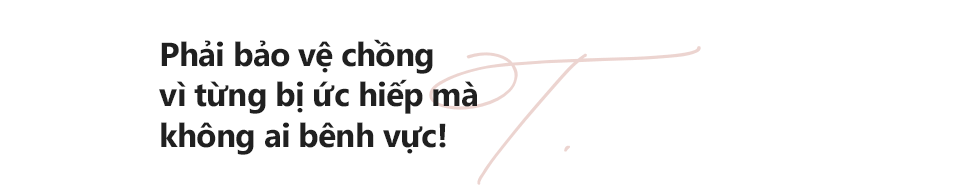 Phải bảo vệ chồng vì từng bị ức hiếp mà không ai bênh vực!

T.